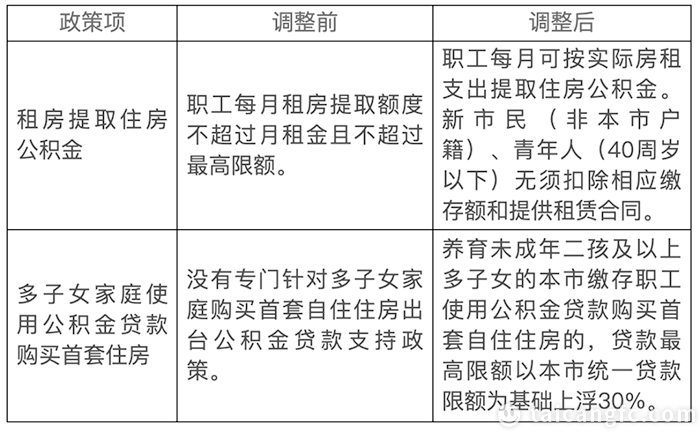 | 政策项 | 调整前 | 调整后 |
|---|---|---|
| 租房提取住房公积金 | 职工每月租房提取额度不超过月租金且不超过最高限额。 | 职工每月可按实际房租支出提取住房公积金。新市民（非本市户籍）、青年人（40周岁以下）无须扣除相应缴存额和提供租赁合同。 |
| 多子女家庭使用公积金贷款购买首套住房 | 没有专门针对多子女家庭购买首套自住住房出台公积金贷款支持政策。 | 养育未成年二孩及以上多子女的本市缴存职工使用公积金贷款购买首套自住住房的，贷款最高限额以本市统一贷款限额为基础上浮30%。 |

taicangfc.com